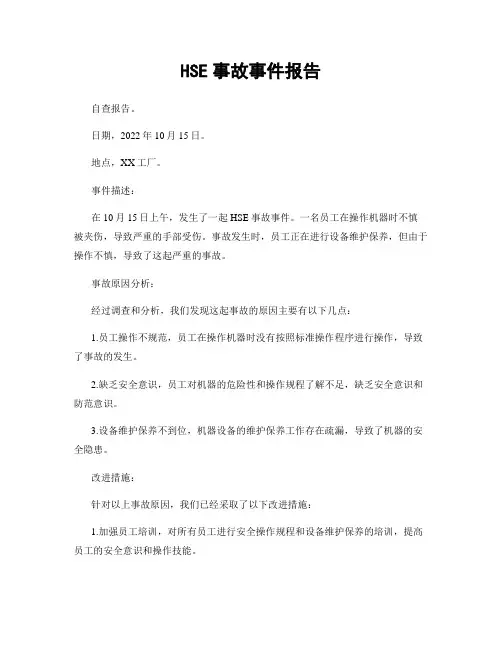 HSE 事故事件报告

自查报告。

日期，2022 年 10 月 15 日。

地点，XX 工厂。

事件描述：

在 10 月 15 日上午，发生了一起 HSE 事故事件。一名员工在操作机器时不慎被夹伤，导致严重的手部受伤。事故发生时，员工正在进行设备维护保养，但由于操作不慎，导致了这起严重的事故。

事故原因分析：

经过调查和分析，我们发现这起事故的原因主要有以下几点：

1.员工操作不规范，员工在操作机器时没有按照标准操作程序进行操作，导致了事故的发生。

2.缺乏安全意识，员工对机器的危险性和操作规程了解不足，缺乏安全意识和防范意识。

3.设备维护保养不到位，机器设备的维护保养工作存在疏漏，导致了机器的安全隐患。

改进措施：

针对以上事故原因，我们已经采取了以下改进措施：

1.加强员工培训，对所有员工进行安全操作规程和设备维护保养的培训，提高员工的安全意识和操作技能。